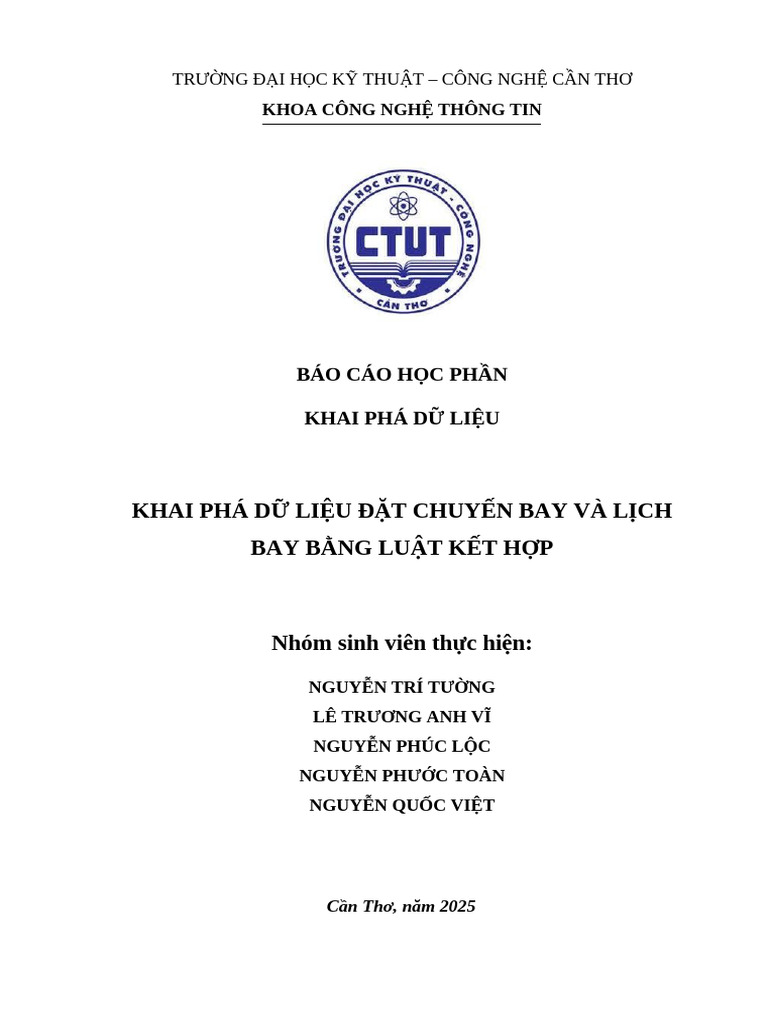 TRƯỜNG ĐẠI HỌC KỸ THUẬT – CÔNG NGHỆ CẦN THƠ
KHOA CÔNG NGHỆ THÔNG TIN

TRƯỜNG ĐẠI HỌC KỸ THUẬT - CÔNG NGHỆ
CTUT
CẦN THƠ

BÁO CÁO HỌC PHẦN

KHAI PHÁ DỮ LIỆU

KHAI PHÁ DỮ LIỆU ĐẶT CHUYẾN BAY VÀ LỊCH BAY BẰNG LUẬT KẾT HỢP

Nhóm sinh viên thực hiện:

NGUYỄN TRÍ TƯỜNG
LÊ TRƯƠNG ANH VĨ
NGUYỄN PHÚC LỘC
NGUYỄN PHƯỚC TOÀN
NGUYỄN QUỐC VIỆT

Cần Thơ, năm 2025